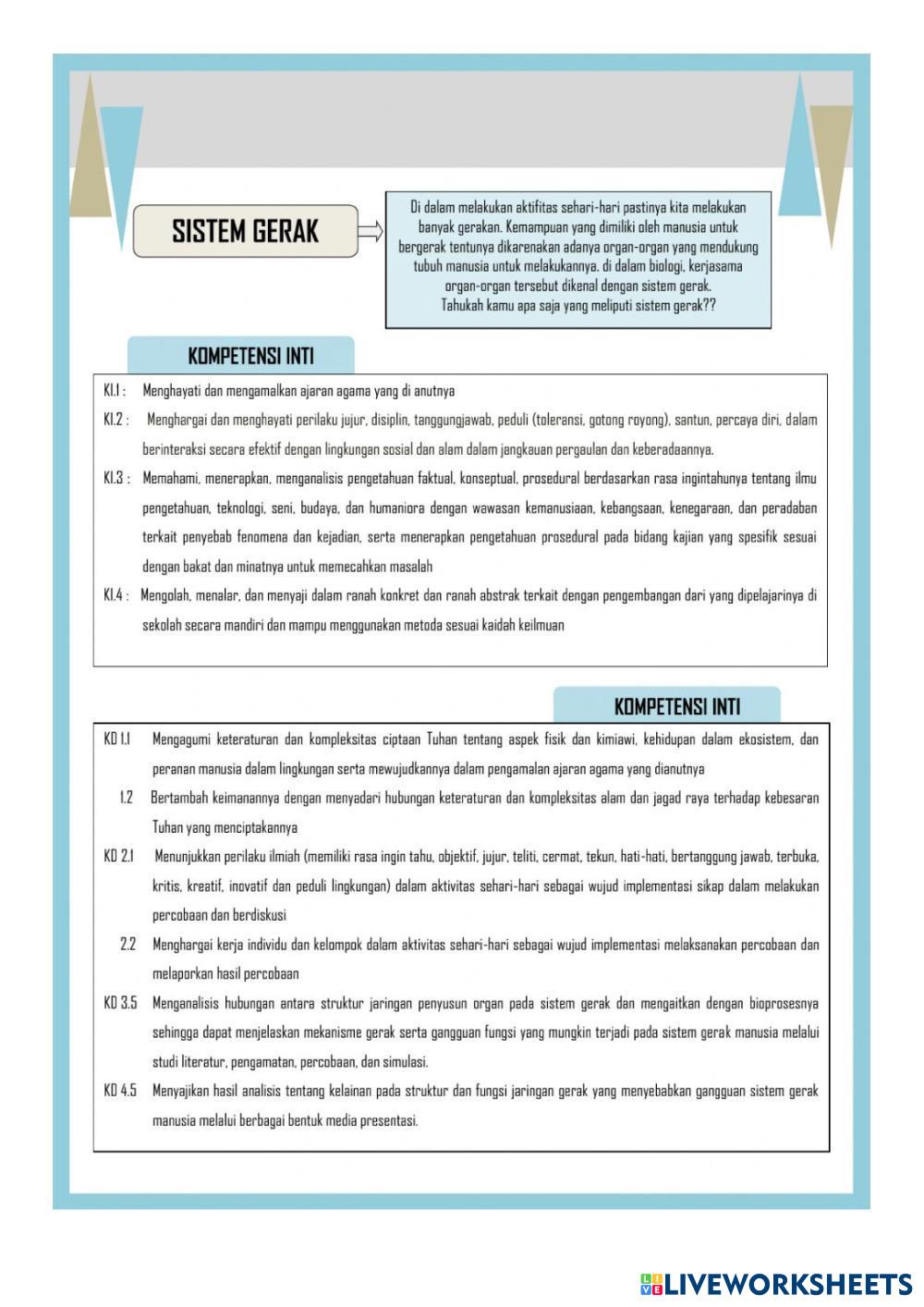 SISTEM GERAK

Di dalam melakukan aktifitas sehari-hari pastinya kita melakukan banyak gerakan. Kemampuan yang dimiliki oleh manusia untuk bergerak tentunya dikarenakan adanya organ-organ yang mendukung tubuh manusia untuk melakukannya. di dalam biologi, kerjasama organ-organ tersebut dikenal dengan sistem gerak.
Tahukah kamu apa saja yang meliputi sistem gerak??

KOMPETENSI INTI

KI.1 : Menghayati dan mengamalkan ajaran agama yang di anutnya

KI.2 : Menghargai dan menghayati perilaku jujur, disiplin, tanggungjawab, peduli (toleransi, gotong royong), santun, percaya diri, dalam berinteraksi secara efektif dengan lingkungan sosial dan alam dalam jangkauan pergaulan dan keberadaannya.

KI.3 : Memahami, menerapkan, menganalisis pengetahuan faktual, konseptual, prosedural berdasarkan rasa ingintahunya tentang ilmu pengetahuan, teknologi, seni, budaya, dan humaniora dengan wawasan kemanusiaan, kebangsaan, kenegaraan, dan peradaban terkait penyebab fenomena dan kejadian, serta menerapkan pengetahuan prosedural pada bidang kajian yang spesifik sesuai dengan bakat dan minatnya untuk memecahkan masalah

KI.4 : Mengolah, menalar, dan menyaji dalam ranah konkret dan ranah abstrak terkait dengan pengembangan dari yang dipelajarinya di sekolah secara mandiri dan mampu menggunakan metoda sesuai kaidah keilmuan

KOMPETENSI INTI

KD 1.1 Mengagumi keteraturan dan kompleksitas ciptaan Tuhan tentang aspek fisik dan kimiawi, kehidupan dalam ekosistem, dan peranan manusia dalam lingkungan serta mewujudkannya dalam pengamalan ajaran agama yang dianutnya

1.2 Bertambah keimanannya dengan menyadari hubungan keteraturan dan kompleksitas alam dan jagad raya terhadap kebesaran Tuhan yang menciptakannya

KD 2.1 Menunjukkan perilaku ilmiah (memiliki rasa ingin tahu, objektif, jujur, teliti, cermat, tekun, hati-hati, bertanggung jawab, terbuka, kritis, kreatif, inovatif dan peduli lingkungan) dalam aktivitas sehari-hari sebagai wujud implementasi sikap dalam melakukan percobaan dan berdiskusi

2.2 Menghargai kerja individu dan kelompok dalam aktivitas sehari-hari sebagai wujud implementasi melaksanakan percobaan dan melaporkan hasil percobaan

KD 3.5 Menganalisis hubungan antara struktur jaringan penyusun organ pada sistem gerak dan mengaitkan dengan bioprosesnya sehingga dapat menjelaskan mekanisme gerak serta gangguan fungsi yang mungkin terjadi pada sistem gerak manusia melalui studi literatur, pengamatan, percobaan, dan simulasi.

KD 4.5 Menyajikan hasil analisis tentang kelainan pada struktur dan fungsi jaringan gerak yang menyebabkan gangguan sistem gerak manusia melalui berbagai bentuk media presentasi.

LIVEWORKSHEETS